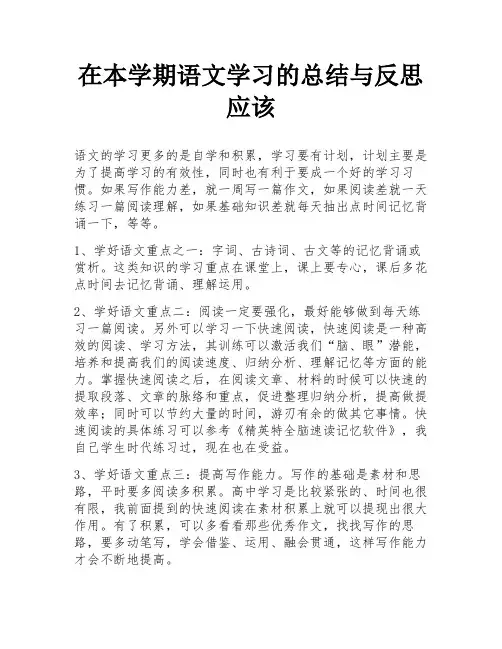 在本学期语文学习的总结与反思应该

语文的学习更多的是自学和积累，学习要有计划，计划主要是为了提高学习的有效性，同时也有利于要成一个好的学习习惯。如果写作能力差，就一周写一篇作文，如果阅读差就一天练习一篇阅读理解，如果基础知识差就每天抽出点时间记忆背诵一下，等等。

1、学好语文重点之一：字词、古诗词、古文等的记忆背诵或赏析。这类知识的学习重点在课堂上，课上要专心，课后多花点时间去记忆背诵、理解运用。

2、学好语文重点二：阅读一定要强化，最好能够做到每天练习一篇阅读。另外可以学习一下快速阅读，快速阅读是一种高效的阅读、学习方法，其训练可以激活我们“脑、眼”潜能，培养和提高我们的阅读速度、归纳分析、理解记忆等方面的能力。掌握快速阅读之后，在阅读文章、材料的时候可以快速的提取段落、文章的脉络和重点，促进整理归纳分析，提高做提效率；同时可以节约大量的时间，游刃有余的做其它事情。快速阅读的具体练习可以参考《精英特全脑速读记忆软件》，我自己学生时代练习过，现在也在受益。

3、学好语文重点三：提高写作能力。写作的基础是素材和思路，平时要多阅读多积累。高中学习是比较紧张的、时间也很有限，我前面提到的快速阅读在素材积累上就可以提现出很大作用。有了积累，可以多看看那些优秀作文，找找写作的思路，要多动笔写，学会借鉴、运用、融会贯通，这样写作能力才会不断地提高。